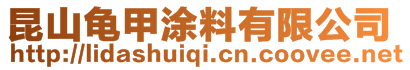 昆山龟甲涂料有限公司
http://lidashuiqi.cn.coovee.net